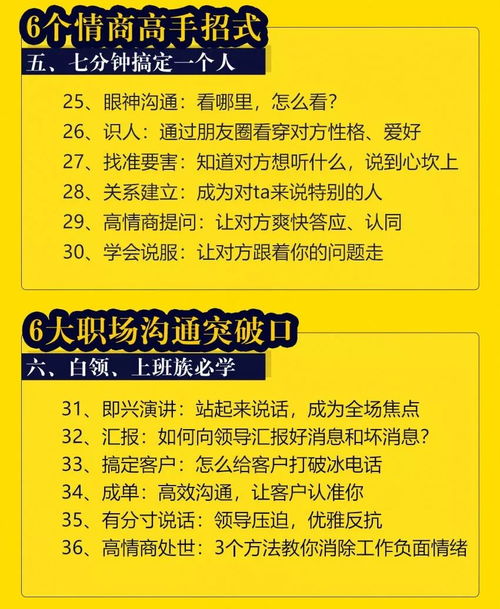 6个情商高手招式

五、七分钟搞定一个人

25、眼神沟通：看哪里，怎么看?
26、识人：通过朋友圈看穿对方性格、爱好
27、找准要害：知道对方想听什么，说到心坎上
28、关系建立：成为对ta来说特别的人
29、高情商提问：让对方爽快答应、认同
30、学会说服：让对方跟着你的问题走

6大职场沟通突破口

六、白领、上班族必学

31、即兴演讲：站起来说话，成为全场焦点
32、汇报：如何向领导汇报好消息和坏消息?
33、搞定客户：怎么给客户打破冰电话
34、成单：高效沟通，让客户认准你
35、有分寸说话：领导压迫，优雅反抗
36、高情商处世：3个方法教你消除工作负面情绪